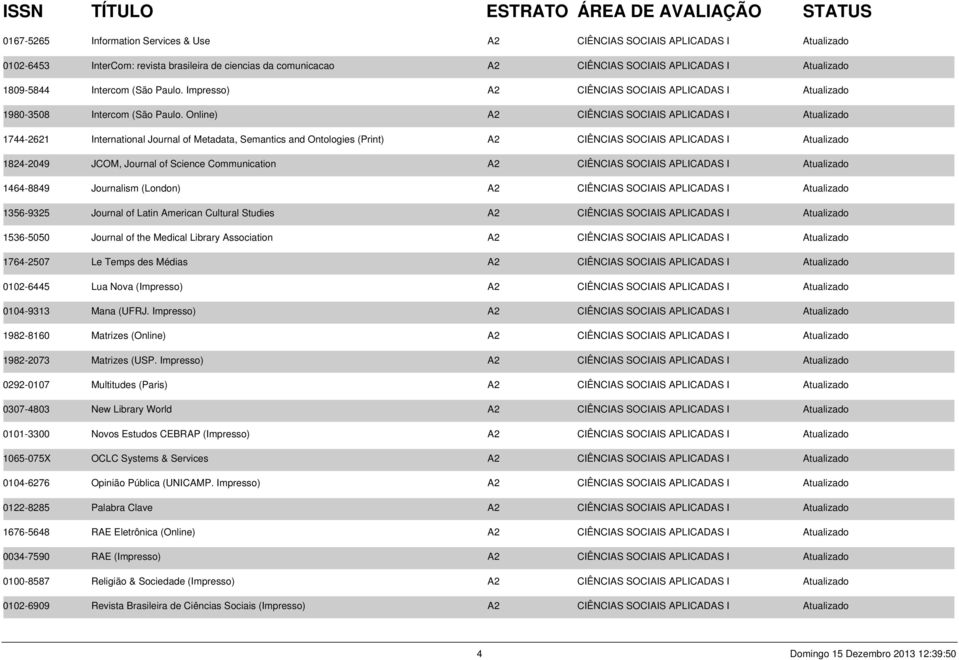 | ISSN | TÍTULO | ESTRATO | ÁREA DE AVALIAÇÃO | STATUS |
|---|---|---|---|---|
| 0167-5265 | Information Services & Use | A2 | CIÊNCIAS SOCIAIS APLICADAS I | Atualizado |
| 0102-6453 | InterCom: revista brasileira de ciencias da comunicacao | A2 | CIÊNCIAS SOCIAIS APLICADAS I | Atualizado |
| 1809-5844 | Intercom (São Paulo. Impresso) | A2 | CIÊNCIAS SOCIAIS APLICADAS I | Atualizado |
| 1980-3508 | Intercom (São Paulo. Online) | A2 | CIÊNCIAS SOCIAIS APLICADAS I | Atualizado |
| 1744-2621 | International Journal of Metadata, Semantics and Ontologies (Print) | A2 | CIÊNCIAS SOCIAIS APLICADAS I | Atualizado |
| 1824-2049 | JCOM, Journal of Science Communication | A2 | CIÊNCIAS SOCIAIS APLICADAS I | Atualizado |
| 1464-8849 | Journalism (London) | A2 | CIÊNCIAS SOCIAIS APLICADAS I | Atualizado |
| 1356-9325 | Journal of Latin American Cultural Studies | A2 | CIÊNCIAS SOCIAIS APLICADAS I | Atualizado |
| 1536-5050 | Journal of the Medical Library Association | A2 | CIÊNCIAS SOCIAIS APLICADAS I | Atualizado |
| 1764-2507 | Le Temps des Médias | A2 | CIÊNCIAS SOCIAIS APLICADAS I | Atualizado |
| 0102-6445 | Lua Nova (Impresso) | A2 | CIÊNCIAS SOCIAIS APLICADAS I | Atualizado |
| 0104-9313 | Mana (UFRJ. Impresso) | A2 | CIÊNCIAS SOCIAIS APLICADAS I | Atualizado |
| 1982-8160 | Matrizes (Online) | A2 | CIÊNCIAS SOCIAIS APLICADAS I | Atualizado |
| 1982-2073 | Matrizes (USP. Impresso) | A2 | CIÊNCIAS SOCIAIS APLICADAS I | Atualizado |
| 0292-0107 | Multitudes (Paris) | A2 | CIÊNCIAS SOCIAIS APLICADAS I | Atualizado |
| 0307-4803 | New Library World | A2 | CIÊNCIAS SOCIAIS APLICADAS I | Atualizado |
| 0101-3300 | Novos Estudos CEBRAP (Impresso) | A2 | CIÊNCIAS SOCIAIS APLICADAS I | Atualizado |
| 1065-075X | OCLC Systems & Services | A2 | CIÊNCIAS SOCIAIS APLICADAS I | Atualizado |
| 0104-6276 | Opinião Pública (UNICAMP. Impresso) | A2 | CIÊNCIAS SOCIAIS APLICADAS I | Atualizado |
| 0122-8285 | Palabra Clave | A2 | CIÊNCIAS SOCIAIS APLICADAS I | Atualizado |
| 1676-5648 | RAE Eletrônica (Online) | A2 | CIÊNCIAS SOCIAIS APLICADAS I | Atualizado |
| 0034-7590 | RAE (Impresso) | A2 | CIÊNCIAS SOCIAIS APLICADAS I | Atualizado |
| 0100-8587 | Religião & Sociedade (Impresso) | A2 | CIÊNCIAS SOCIAIS APLICADAS I | Atualizado |
| 0102-6909 | Revista Brasileira de Ciências Sociais (Impresso) | A2 | CIÊNCIAS SOCIAIS APLICADAS I | Atualizado |

4

Domingo 15 Dezembro 2013 12:39:50